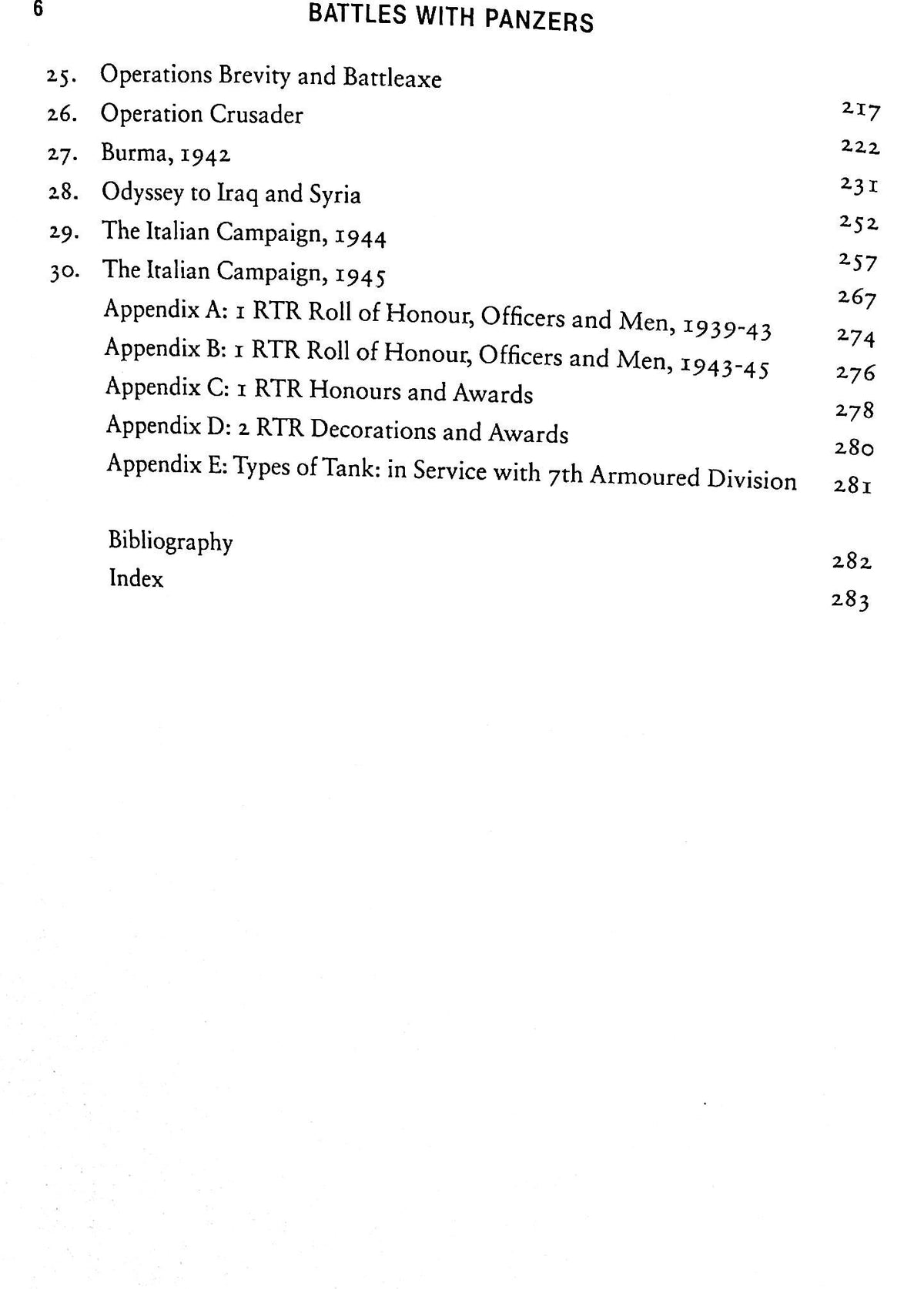 6 BATTLES WITH PANZERS

25. Operations Brevity and Battleaxe 217
26. Operation Crusader 222
27. Burma, 1942 231
28. Odyssey to Iraq and Syria 252
29. The Italian Campaign, 1944 257
30. The Italian Campaign, 1945 267
Appendix A: 1 RTR Roll of Honour, Officers and Men, 1939-43 274
Appendix B: 1 RTR Roll of Honour, Officers and Men, 1943-45 276
Appendix C: 1 RTR Honours and Awards 278
Appendix D: 2 RTR Decorations and Awards 280
Appendix E: Types of Tank: in Service with 7th Armoured Division 281

Bibliography 282
Index 283